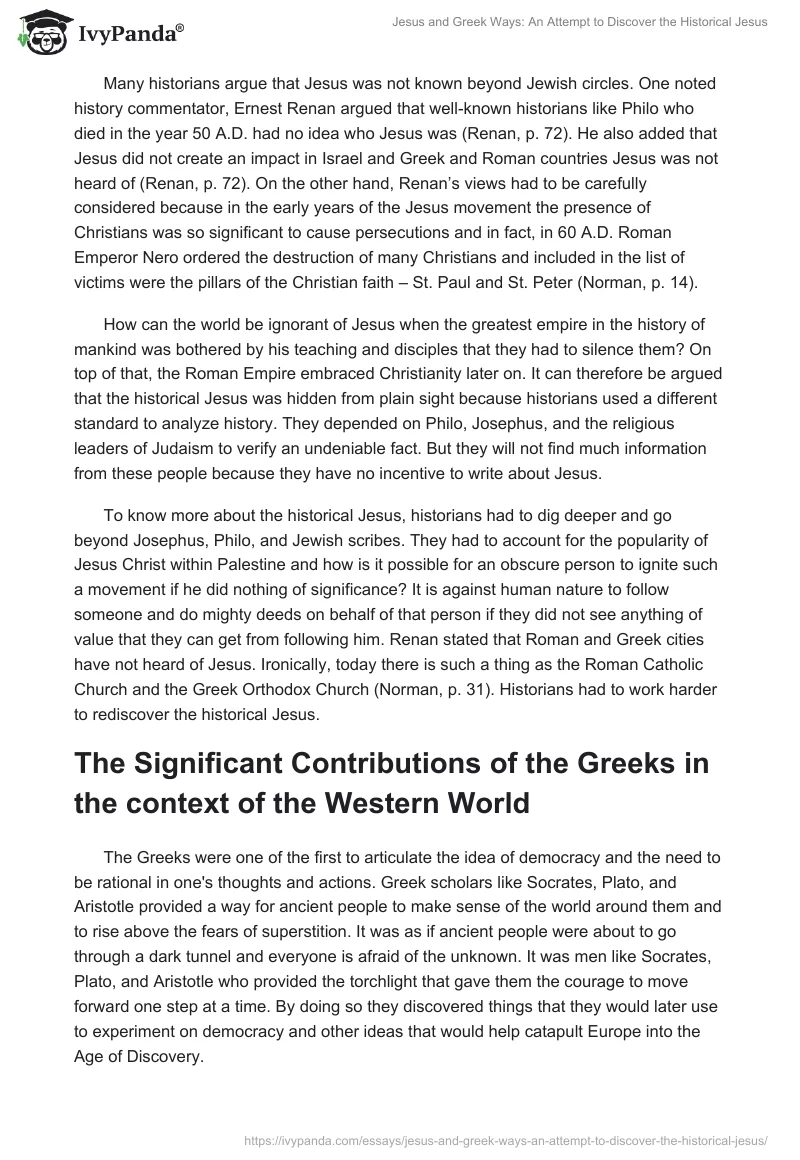 IvyPanda®

Jesus and Greek Ways: An Attempt to Discover the Historical Jesus

Many historians argue that Jesus was not known beyond Jewish circles. One noted history commentator, Ernest Renan argued that well-known historians like Philo who died in the year 50 A.D. had no idea who Jesus was (Renan, p. 72). He also added that Jesus did not create an impact in Israel and Greek and Roman countries Jesus was not heard of (Renan, p. 72). On the other hand, Renan's views had to be carefully considered because in the early years of the Jesus movement the presence of Christians was so significant to cause persecutions and in fact, in 60 A.D. Roman Emperor Nero ordered the destruction of many Christians and included in the list of victims were the pillars of the Christian faith – St. Paul and St. Peter (Norman, p. 14).

How can the world be ignorant of Jesus when the greatest empire in the history of mankind was bothered by his teaching and disciples that they had to silence them? On top of that, the Roman Empire embraced Christianity later on. It can therefore be argued that the historical Jesus was hidden from plain sight because historians used a different standard to analyze history. They depended on Philo, Josephus, and the religious leaders of Judaism to verify an undeniable fact. But they will not find much information from these people because they have no incentive to write about Jesus.

To know more about the historical Jesus, historians had to dig deeper and go beyond Josephus, Philo, and Jewish scribes. They had to account for the popularity of Jesus Christ within Palestine and how is it possible for an obscure person to ignite such a movement if he did nothing of significance? It is against human nature to follow someone and do mighty deeds on behalf of that person if they did not see anything of value that they can get from following him. Renan stated that Roman and Greek cities have not heard of Jesus. Ironically, today there is such a thing as the Roman Catholic Church and the Greek Orthodox Church (Norman, p. 31). Historians had to work harder to rediscover the historical Jesus.

The Significant Contributions of the Greeks in the context of the Western World

The Greeks were one of the first to articulate the idea of democracy and the need to be rational in one's thoughts and actions. Greek scholars like Socrates, Plato, and Aristotle provided a way for ancient people to make sense of the world around them and to rise above the fears of superstition. It was as if ancient people were about to go through a dark tunnel and everyone is afraid of the unknown. It was men like Socrates, Plato, and Aristotle who provided the torchlight that gave them the courage to move forward one step at a time. By doing so they discovered things that they would later use to experiment on democracy and other ideas that would help catapult Europe into the Age of Discovery.

https://ivypanda.com/essays/jesus-and-greek-ways-an-attempt-to-discover-the-historical-jesus/